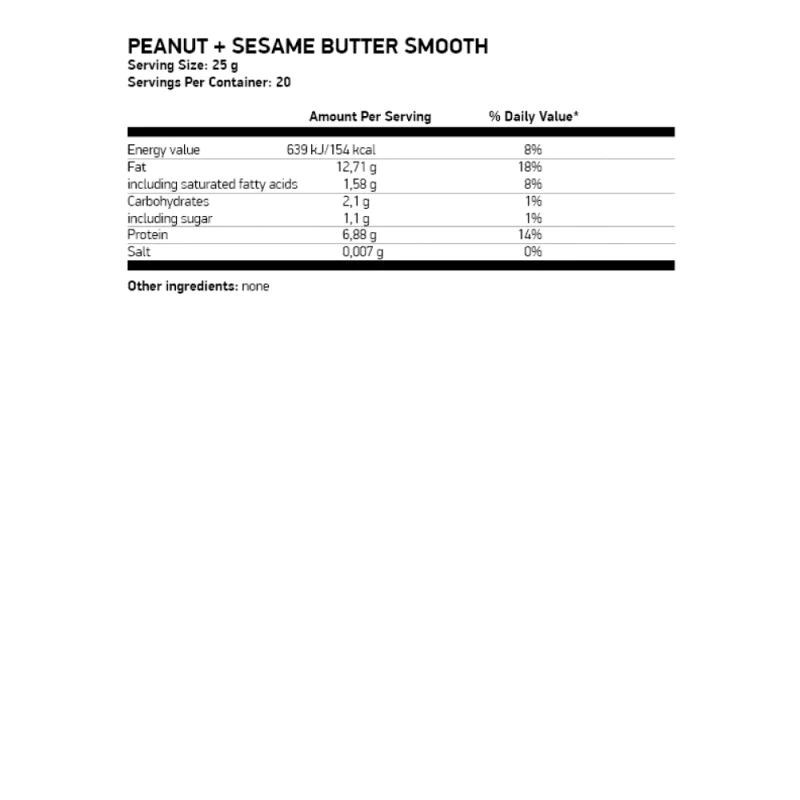 PEANUT + SESAME BUTTER SMOOTH
Serving Size: 25 g
Servings Per Container: 20

| | Amount Per Serving | % Daily Value* |
|---|---|---|
| Energy value | 639 kJ/154 kcal | 8% |
| Fat | 12,71 g | 18% |
| including saturated fatty acids | 1,58 g | 8% |
| Carbohydrates | 2,1 g | 1% |
| including sugar | 1,1 g | 1% |
| Protein | 6,88 g | 14% |
| Salt | 0,007 g | 0% |

Other ingredients: none